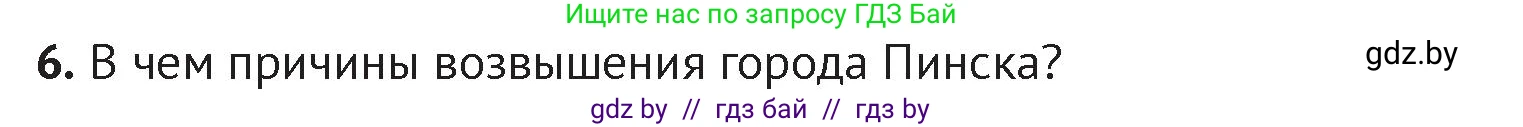 Ищите нас по запросу ГДЗ Бай

6. В чем причины возвышения города Пинска?

gdz.by

gdz by // гдз бай // гдз by